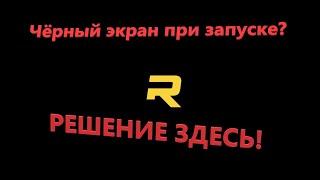 Чёрный экран при запуске?

R

РЕШЕНИЕ ЗДЕСЬ!